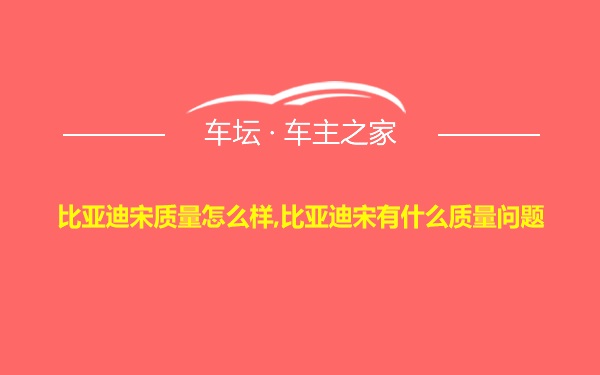 车坛 · 车主之家

比亚迪宋质量怎么样,比亚迪宋有什么质量问题